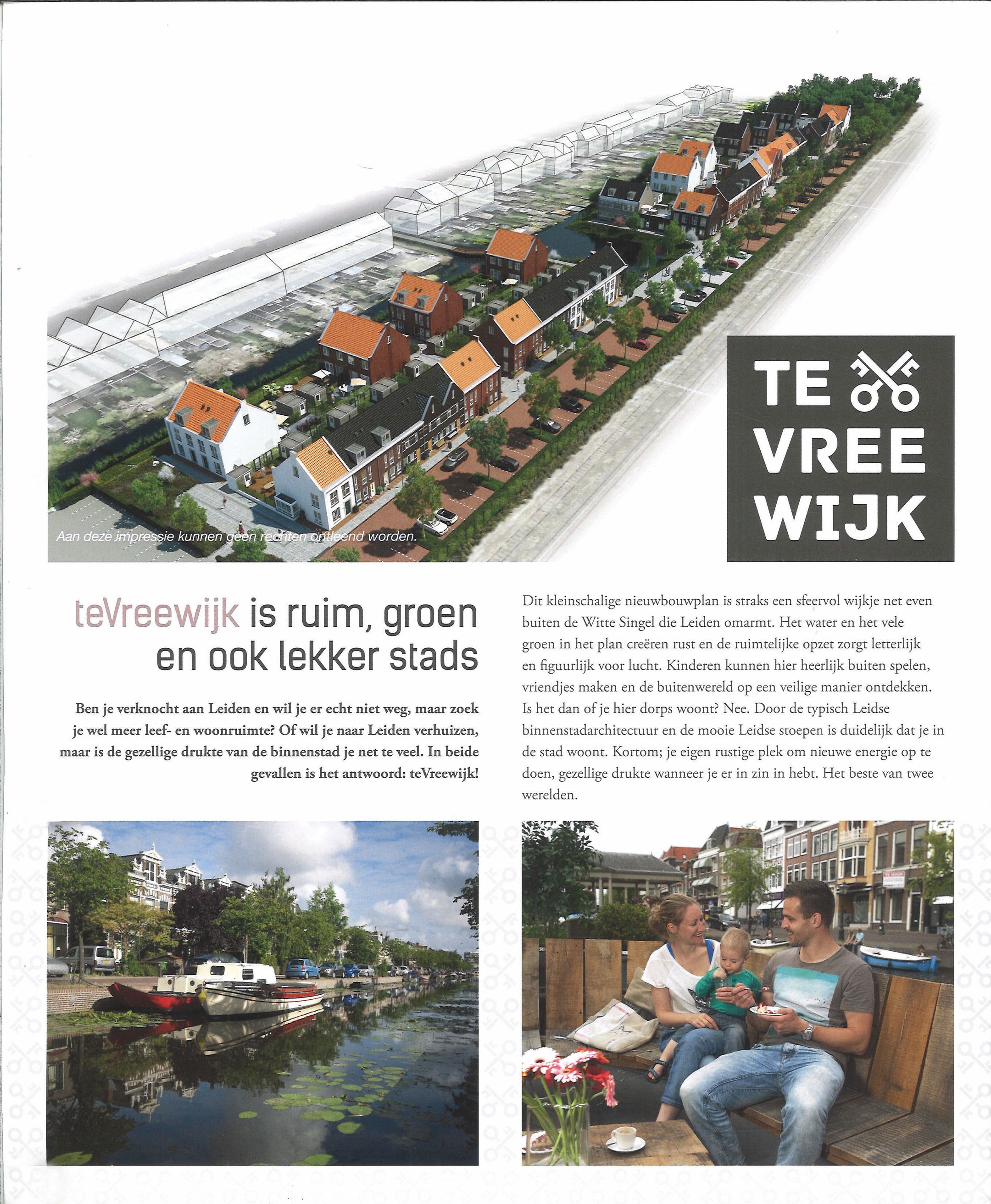 Aan deze impressie kunnen geen rechten ontleend worden.

TE
VREE
WIJK

teVreewijk is ruim, groen en ook lekker stads

Ben je verknocht aan Leiden en wil je er echt niet weg, maar zoek je wel meer leef- en woonruimte? Of wil je naar Leiden verhuizen, maar is de gezellige drukte van de binnenstad je net te veel. In beide gevallen is het antwoord: teVreewijk!

Dit kleinschalige nieuwbouwplan is straks een sfeervol wijkje net even buiten de Witte Singel die Leiden omarmt. Het water en het vele groen in het plan creëren rust en de ruimtelijke opzet zorgt letterlijk en figuurlijk voor lucht. Kinderen kunnen hier heerlijk buiten spelen, vriendjes maken en de buitenwereld op een veilige manier ontdekken. Is het dan of je hier dorps woont? Nee. Door de typisch Leidse binnenstadarchitectuur en de mooie Leidse stoepen is duidelijk dat je in de stad woont. Kortom; je eigen rustige plek om nieuwe energie op te doen, gezellige drukte wanneer je er in zin in hebt. Het beste van twee werelden.